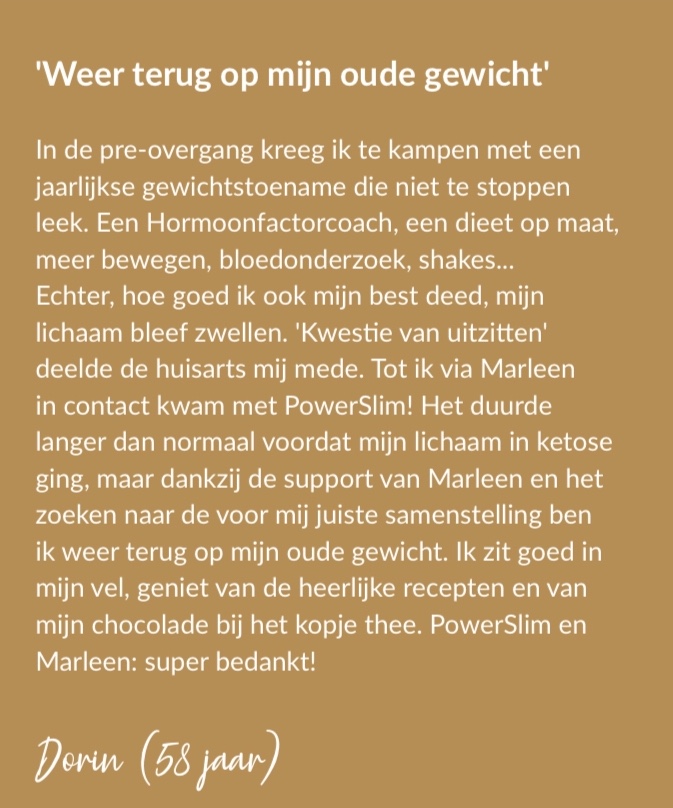 'Weer terug op mijn oude gewicht'

In de pre-overgang kreeg ik te kampen met een jaarlijkse gewichtstoename die niet te stoppen leek. Een Hormoonfactorcoach, een dieet op maat, meer bewegen, bloedonderzoek, shakes... Echter, hoe goed ik ook mijn best deed, mijn lichaam bleef zwellen. 'Kwestie van uitzitten' deelde de huisarts mij mede. Tot ik via Marleen in contact kwam met PowerSlim! Het duurde langer dan normaal voordat mijn lichaam in ketose ging, maar dankzij de support van Marleen en het zoeken naar de voor mij juiste samenstelling ben ik weer terug op mijn oude gewicht. Ik zit goed in mijn vel, geniet van de heerlijke recepten en van mijn chocolade bij het kopje thee. PowerSlim en Marleen: super bedankt!

Dorin (58 jaar)